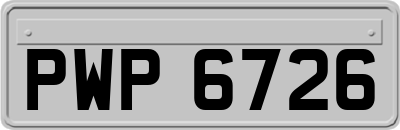 PWP 6726